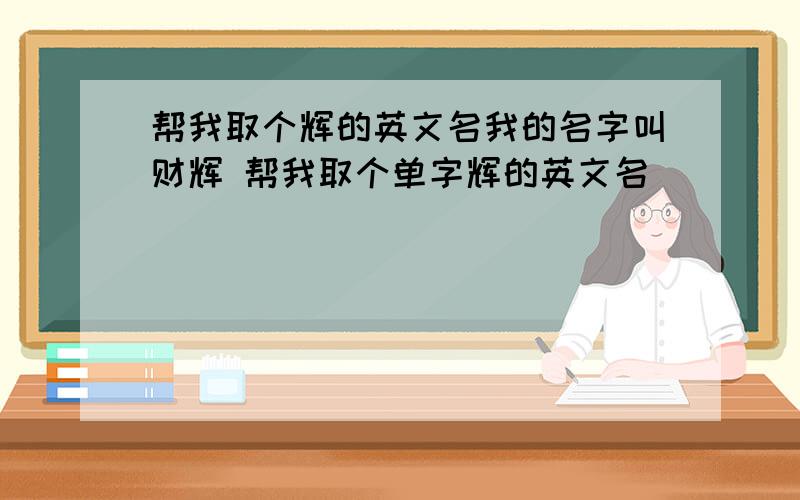 帮我取个辉的英文名我的名字叫财辉 帮我取个单字辉的英文名